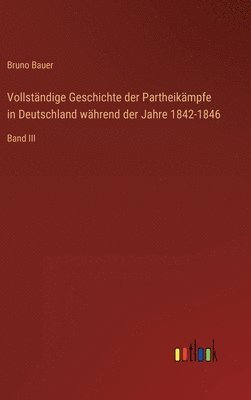 Bruno Bauer

Vollständige Geschichte der Partheikämpfe in Deutschland während der Jahre 1842-1846

Band III

outlook